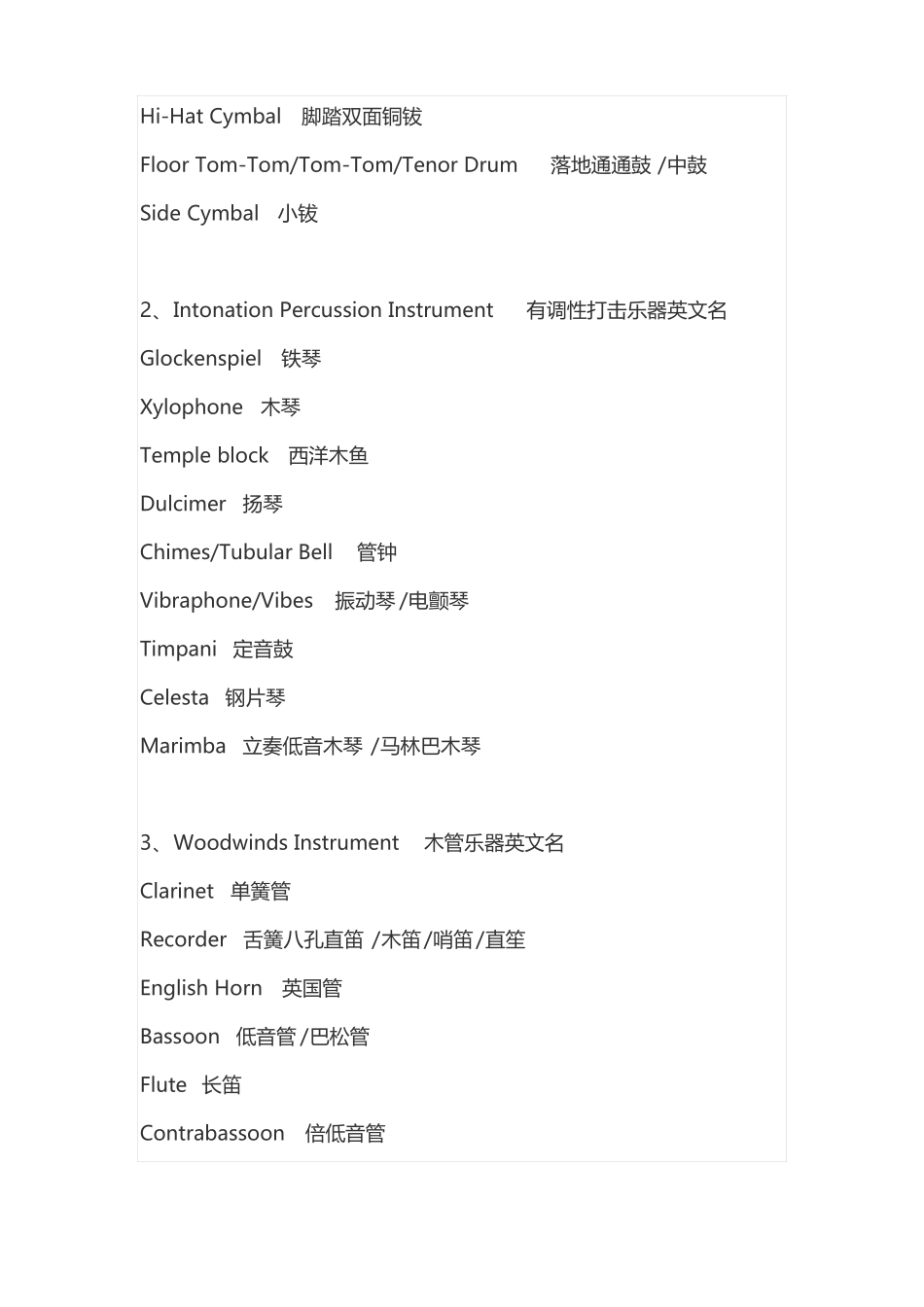 Hi-Hat Cymbal 脚踏双面铜钹

Floor Tom-Tom/Tom-Tom/Tenor Drum 落地通通鼓 /中鼓

Side Cymbal 小钹

2、Intonation Percussion Instrument 有调性打击乐器英文名

Glockenspiel 铁琴

Xylophone 木琴

Temple block 西洋木鱼

Dulcimer 扬琴

Chimes/Tubular Bell 管钟

Vibraphone/Vibes 振动琴 /电颤琴

Timpani 定音鼓

Celesta 钢片琴

Marimba 立奏低音木琴 /马林巴木琴

3、Woodwinds Instrument 木管乐器英文名

Clarinet 单簧管

Recorder 舌簧八孔直笛 /木笛 /哨笛 /直笙

English Horn 英国管

Bassoon 低音管 /巴松管

Flute 长笛

Contrabassoon 倍低音管